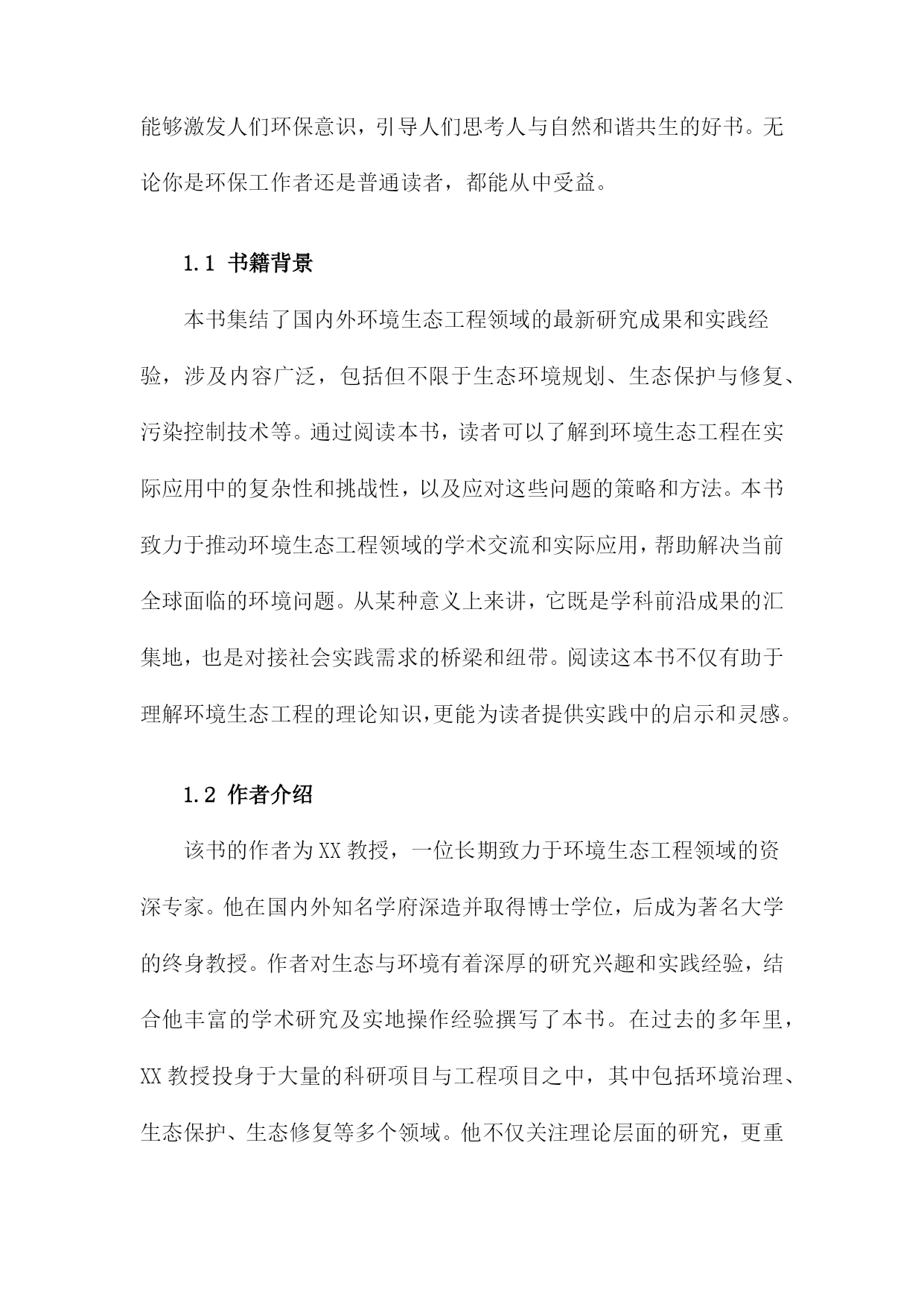 能够激发人们环保意识，引导人们思考人与自然和谐共生的好书。无论你是环保工作者还是普通读者，都能从中受益。

1.1 书籍背景

本书集结了国内外环境生态工程领域的最新研究成果和实践经验，涉及内容广泛，包括但不限于生态环境规划、生态保护与修复、污染控制技术等。通过阅读本书，读者可以了解到环境生态工程在实际应用中的复杂性和挑战性，以及应对这些问题的策略和方法。本书致力于推动环境生态工程领域的学术交流和实际应用，帮助解决当前全球面临的环境问题。从某种意义上来讲，它既是学科前沿成果的汇集地，也是对接社会实践需求的桥梁和纽带。阅读这本书不仅有助于理解环境生态工程的理论知识，更能为读者提供实践中的启示和灵感。

1.2 作者介绍

该书的作者为XX教授，一位长期致力于环境生态工程领域的资深专家。他在国内外知名学府深造并取得博士学位，后成为著名大学的终身教授。作者对生态与环境有着深厚的研究兴趣和实践经验，结合他丰富的学术研究及实地操作经验撰写了本书。在过去的多年里，XX教授投身于大量的科研项目与工程项目之中，其中包括环境治理、生态保护、生态修复等多个领域。他不仅关注理论层面的研究，更重